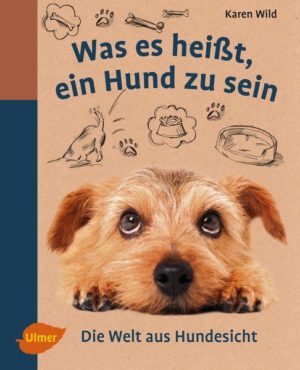 Karen Wild

Was es heißt, ein Hund zu sein

Ulmer

Die Welt aus Hundesicht